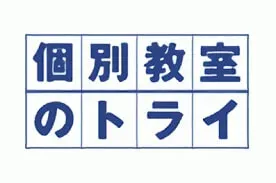 個別教室
のトライ